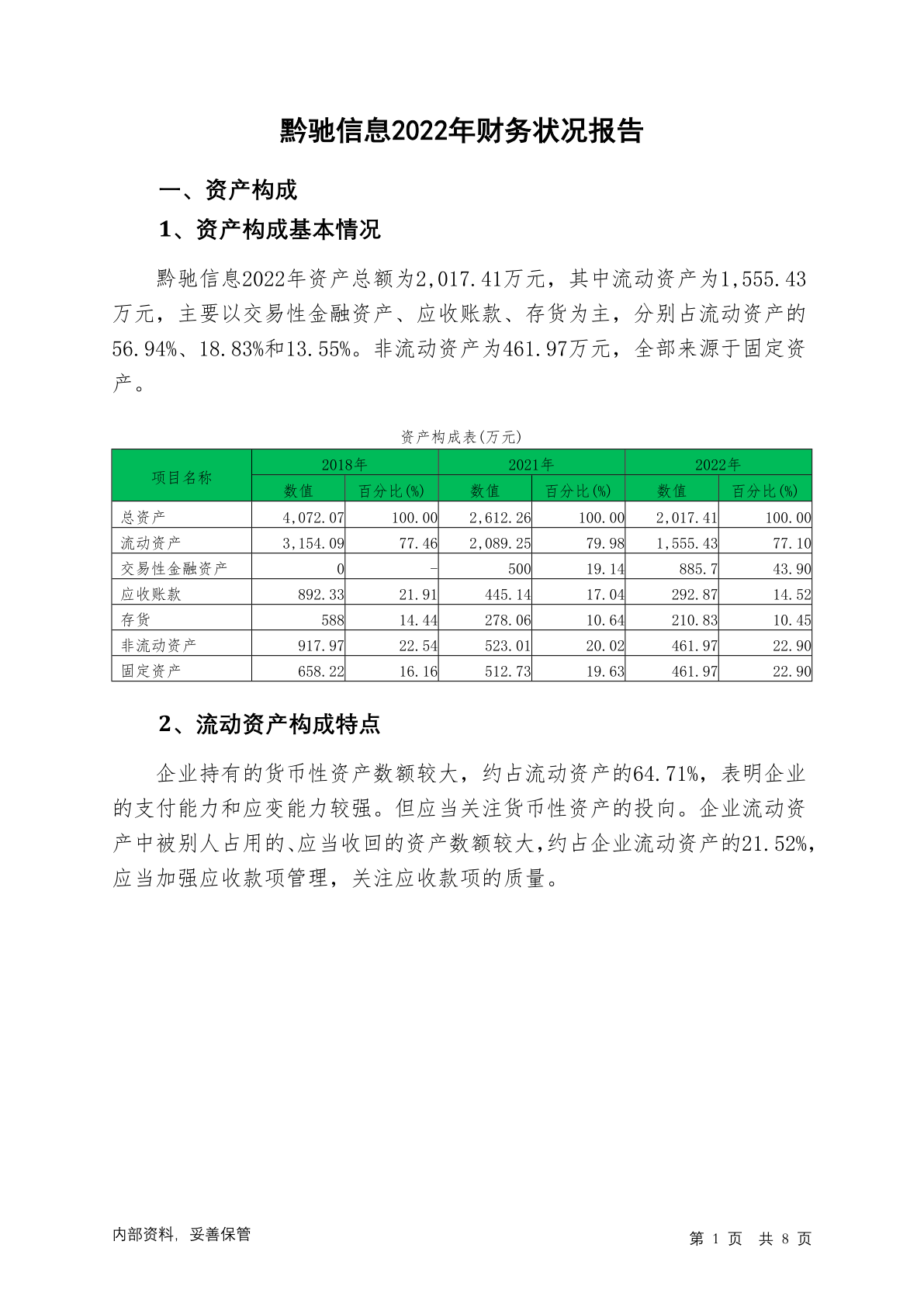 黔驰信息2022年财务状况报告

一、资产构成

1、资产构成基本情况

黔驰信息2022年资产总额为2,017.41万元，其中流动资产为1,555.43万元，主要以交易性金融资产、应收账款、存货为主，分别占流动资产的56.94%、18.83%和13.55%。非流动资产为461.97万元，全部来源于固定资产。

资产构成表(万元)

| 项目名称 | 2018年 数值 | 2018年 百分比(%) | 2021年 数值 | 2021年 百分比(%) | 2022年 数值 | 2022年 百分比(%) |
|---|---|---|---|---|---|---|
| 总资产 | 4,072.07 | 100.00 | 2,612.26 | 100.00 | 2,017.41 | 100.00 |
| 流动资产 | 3,154.09 | 77.46 | 2,089.25 | 79.98 | 1,555.43 | 77.10 |
| 交易性金融资产 | 0 | - | 500 | 19.14 | 885.7 | 43.90 |
| 应收账款 | 892.33 | 21.91 | 445.14 | 17.04 | 292.87 | 14.52 |
| 存货 | 588 | 14.44 | 278.06 | 10.64 | 210.83 | 10.45 |
| 非流动资产 | 917.97 | 22.54 | 523.01 | 20.02 | 461.97 | 22.90 |
| 固定资产 | 658.22 | 16.16 | 512.73 | 19.63 | 461.97 | 22.90 |

2、流动资产构成特点

企业持有的货币性资产数额较大，约占流动资产的64.71%，表明企业的支付能力和应变能力较强。但应当关注货币性资产的投向。企业流动资产中被别人占用的、应当收回的资产数额较大，约占企业流动资产的21.52%，应当加强应收款项管理，关注应收款项的质量。

内部资料，妥善保管

第 1 页 共 8 页